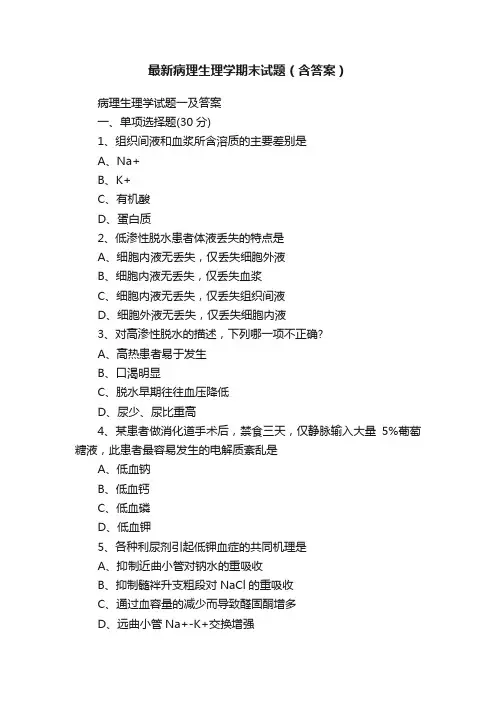 最新病理生理学期末试题（含答案）

病理生理学试题一及答案

一、单项选择题(30 分)

1、组织间液和血浆所含溶质的主要差别是

A、Na+

B、K+

C、有机酸

D、蛋白质

2、低渗性脱水患者体液丢失的特点是

A、细胞内液无丢失，仅丢失细胞外液

B、细胞内液无丢失，仅丢失血浆

C、细胞内液无丢失，仅丢失组织间液

D、细胞外液无丢失，仅丢失细胞内液

3、对高渗性脱水的描述，下列哪一项不正确?

A、高热患者易于发生

B、口渴明显

C、脱水早期往往血压降低

D、尿少、尿比重高

4、某患者做消化道手术后，禁食三天，仅静脉输入大量 5%葡萄糖液，此患者最容易发生的电解质紊乱是

A、低血钠

B、低血钙

C、低血磷

D、低血钾

5、各种利尿剂引起低钾血症的共同机理是

A、抑制近曲小管对钠水的重吸收

B、抑制髓袢升支粗段对 NaCl 的重吸收

C、通过血容量的减少而导致醛固酮增多

D、远曲小管 Na+-K+交换增强